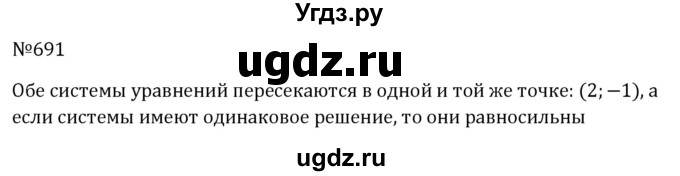 Угдз.ру

№691

ugdz.ru

Обе системы уравнений пересекаются в одной и той же точке: $(2; -1)$, а если системы имеют одинаковое решение, то они равносильны

ugdz.ru